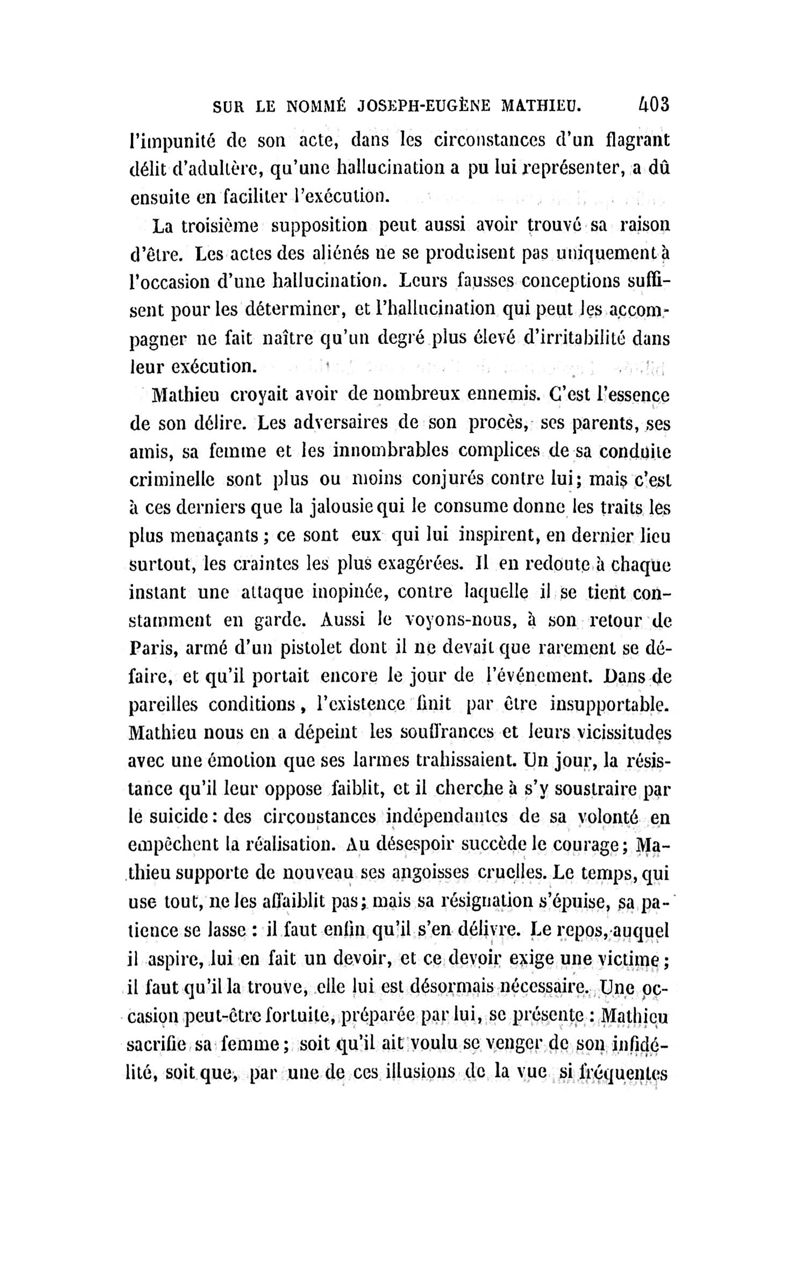 SUR LE NOMMÉ JOSEPH-EUGÈNE MATHIEU. 403

l'impunité de son acte, dans les circonstances d'un flagrant délit d'adultère, qu'une hallucination a pu lui représenter, a dû ensuite en faciliter l'exécution.

La troisième supposition peut aussi avoir trouvé sa raison d'être. Les actes des aliénés ne se produisent pas uniquement à l'occasion d'une hallucination. Leurs fausses conceptions suffisent pour les déterminer, et l'hallucination qui peut les accompagner ne fait naître qu'un degré plus élevé d'irritabilité dans leur exécution.

Mathieu croyait avoir de nombreux ennemis. C'est l'essence de son délire. Les adversaires de son procès, ses parents, ses amis, sa femme et les innombrables complices de sa conduite criminelle sont plus ou moins conjurés contre lui; mais c'est à ces derniers que la jalousie qui le consume donne les traits les plus menaçants; ce sont eux qui lui inspirent, en dernier lieu surtout, les craintes les plus exagérées. Il en redoute à chaque instant une attaque inopinée, contre laquelle il se tient constamment en garde. Aussi le voyons-nous, à son retour de Paris, armé d'un pistolet dont il ne devait que rarement se défaire, et qu'il portait encore le jour de l'événement. Dans de pareilles conditions, l'existence finit par être insupportable. Mathieu nous en a dépeint les souffrances et leurs vicissitudes avec une émotion que ses larmes trahissaient. Un jour, la résistance qu'il leur oppose faiblit, et il cherche à s'y soustraire par le suicide: des circonstances indépendantes de sa volonté en empêchent la réalisation. Au désespoir succède le courage; Mathieu supporte de nouveau ses angoisses cruelles. Le temps, qui use tout, ne les affaiblit pas; mais sa résignation s'épuise, sa patience se lasse : il faut enfin qu'il s'en délivre. Le repos, auquel il aspire, lui en fait un devoir, et ce devoir exige une victime; il faut qu'il la trouve, elle lui est désormais nécessaire. Une occasion peut-être fortuite, préparée par lui, se présente : Mathieu sacrifie sa femme; soit qu'il ait voulu se venger de son infidélité, soit que, par une de ces illusions de la vue si fréquentes